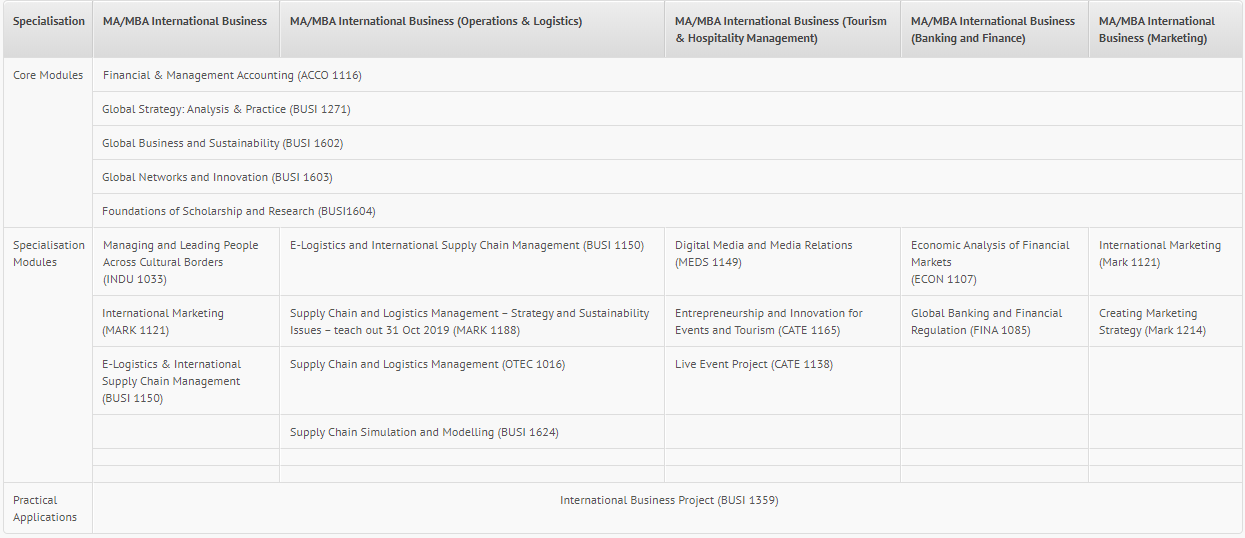 | Specialisation | MA/MBA International Business | MA/MBA International Business (Operations & Logistics) | MA/MBA International Business (Tourism & Hospitality Management) | MA/MBA International Business (Banking and Finance) | MA/MBA International Business (Marketing) |
|---|---|---|---|---|---|
| Core Modules | Financial & Management Accounting (ACCO 1116) | | | | |
| | Global Strategy: Analysis & Practice (BUSI 1271) | | | | |
| | Global Business and Sustainability (BUSI 1602) | | | | |
| | Global Networks and Innovation (BUSI 1603) | | | | |
| | Foundations of Scholarship and Research (BUSI1604) | | | | |
| Specialisation Modules | Managing and Leading People Across Cultural Borders (INDU 1033) | E-Logistics and International Supply Chain Management (BUSI 1150) | Digital Media and Media Relations (MEDS 1149) | Economic Analysis of Financial Markets (ECON 1107) | International Marketing (Mark 1121) |
| | International Marketing (MARK 1121) | Supply Chain and Logistics Management – Strategy and Sustainability Issues – teach out 31 Oct 2019 (MARK 1188) | Entrepreneurship and Innovation for Events and Tourism (CATE 1165) | Global Banking and Financial Regulation (FINA 1085) | Creating Marketing Strategy (Mark 1214) |
| | E-Logistics & International Supply Chain Management (BUSI 1150) | Supply Chain and Logistics Management (OTEC 1016) | Live Event Project (CATE 1138) | | |
| | | Supply Chain Simulation and Modelling (BUSI 1624) | | | |
| | | | | | |
| | | | | | |
| Practical Applications | International Business Project (BUSI 1359) | | | | |